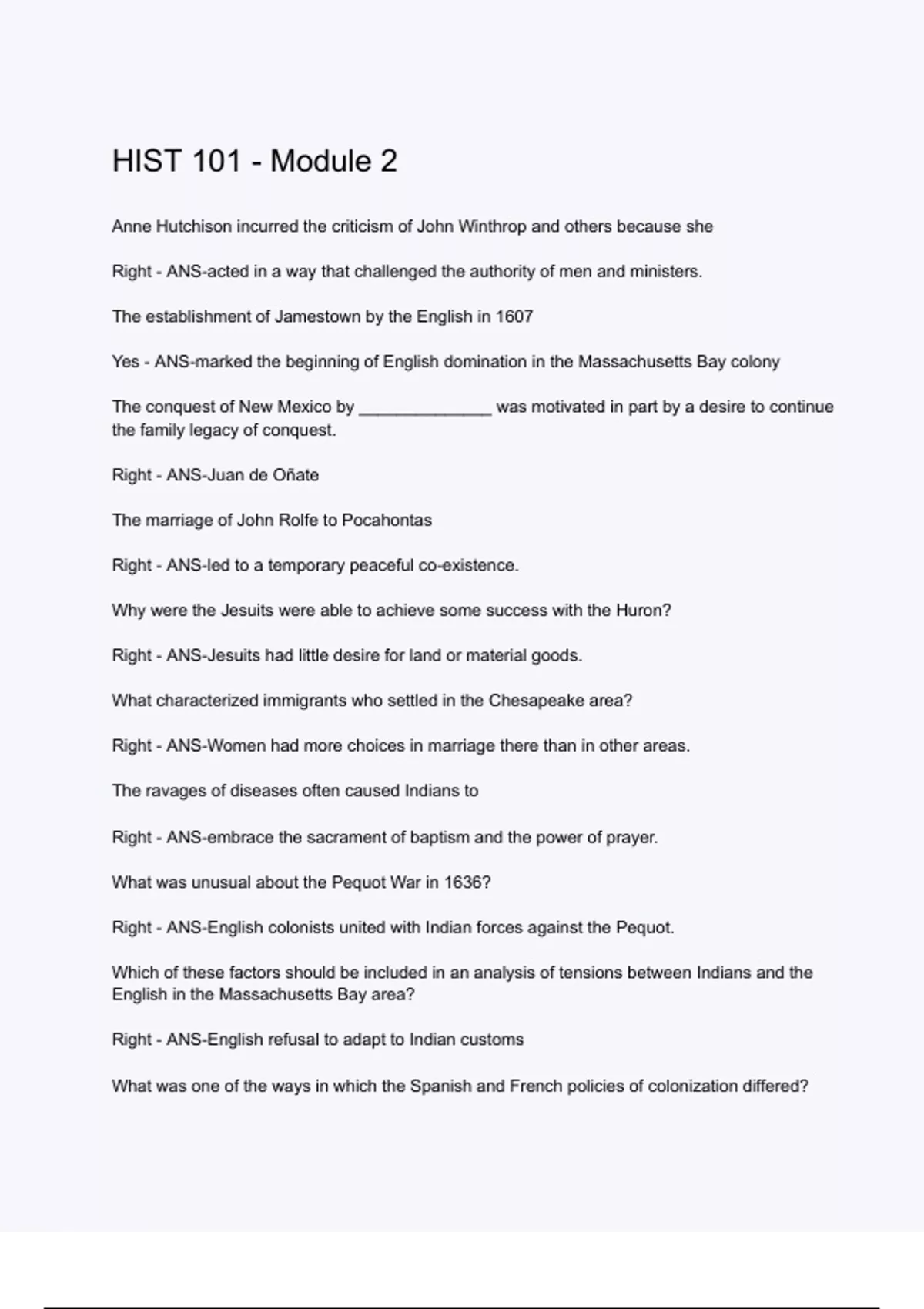 HIST 101 - Module 2

Anne Hutchison incurred the criticism of John Winthrop and others because she

Right - ANS-acted in a way that challenged the authority of men and ministers.

The establishment of Jamestown by the English in 1607

Yes - ANS-marked the beginning of English domination in the Massachusetts Bay colony

The conquest of New Mexico by ______________ was motivated in part by a desire to continue the family legacy of conquest.

Right - ANS-Juan de Oñate

The marriage of John Rolfe to Pocahontas

Right - ANS-led to a temporary peaceful co-existence.

Why were the Jesuits were able to achieve some success with the Huron?

Right - ANS-Jesuits had little desire for land or material goods.

What characterized immigrants who settled in the Chesapeake area?

Right - ANS-Women had more choices in marriage there than in other areas.

The ravages of diseases often caused Indians to

Right - ANS-embrace the sacrament of baptism and the power of prayer.

What was unusual about the Pequot War in 1636?

Right - ANS-English colonists united with Indian forces against the Pequot.

Which of these factors should be included in an analysis of tensions between Indians and the English in the Massachusetts Bay area?

Right - ANS-English refusal to adapt to Indian customs

What was one of the ways in which the Spanish and French policies of colonization differed?